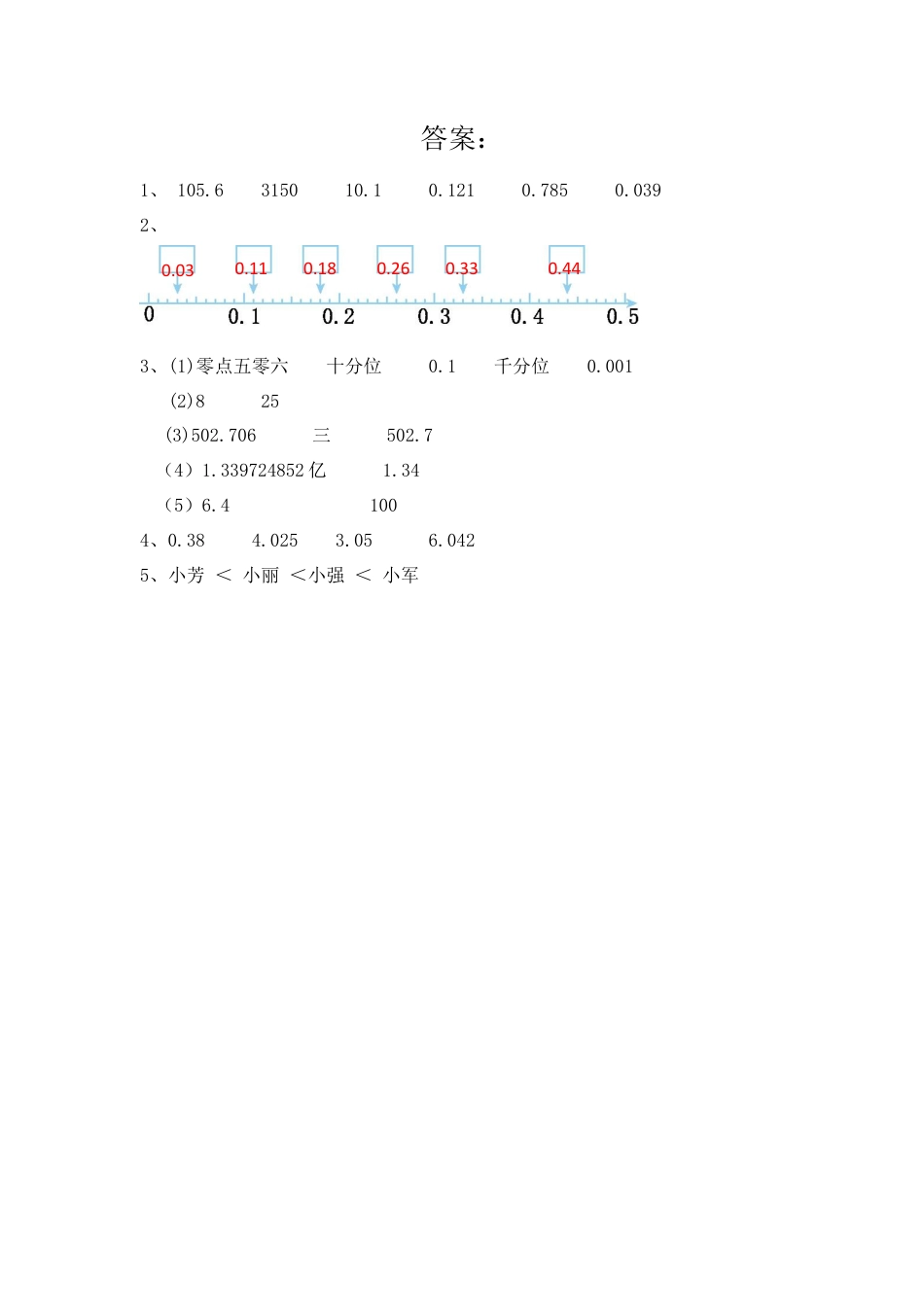 答案：

1、 105.6　　3150　　10.1　　0.121　　0.785　　0.039

2、

0.03　0.11　0.18　0.26　0.33　0.44

0　0.1　0.2　0.3　0.4　0.5

3、(1)零点五零六　　十分位　　0.1　　千分位　　0.001

(2)8　　25

(3)502.706　　三　　502.7

（4）1.339724852 亿　　1.34

（5）6.4　　100

4、0.38　　4.025　　3.05　　6.042

5、小芳 ＜ 小丽 ＜小强 ＜ 小军